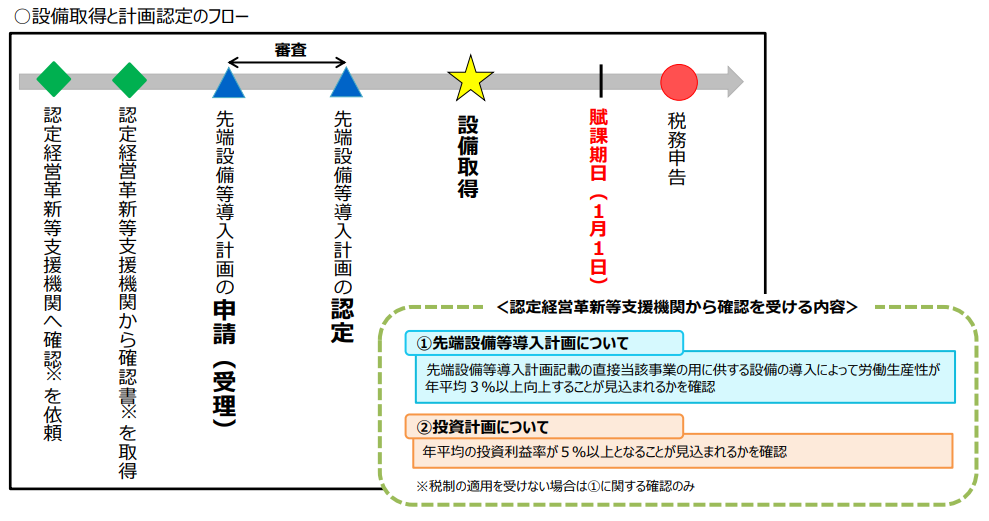 ○設備取得と計画認定のフロー

審査

認定経営革新等支援機関へ確認※を依頼

認定経営革新等支援機関から確認書※を取得

先端設備等導入計画の申請（受理）

先端設備等導入計画の認定

設備取得

賦課期日（1月1日）

税務申告

＜認定経営革新等支援機関から確認を受ける内容＞

①先端設備等導入計画について

先端設備等導入計画記載の直接当該事業の用に供する設備の導入によって労働生産性が年平均３％以上向上することが見込まれるかを確認

②投資計画について

年平均の投資利益率が５％以上となることが見込まれるかを確認

※税制の適用を受けない場合は①に関する確認のみ